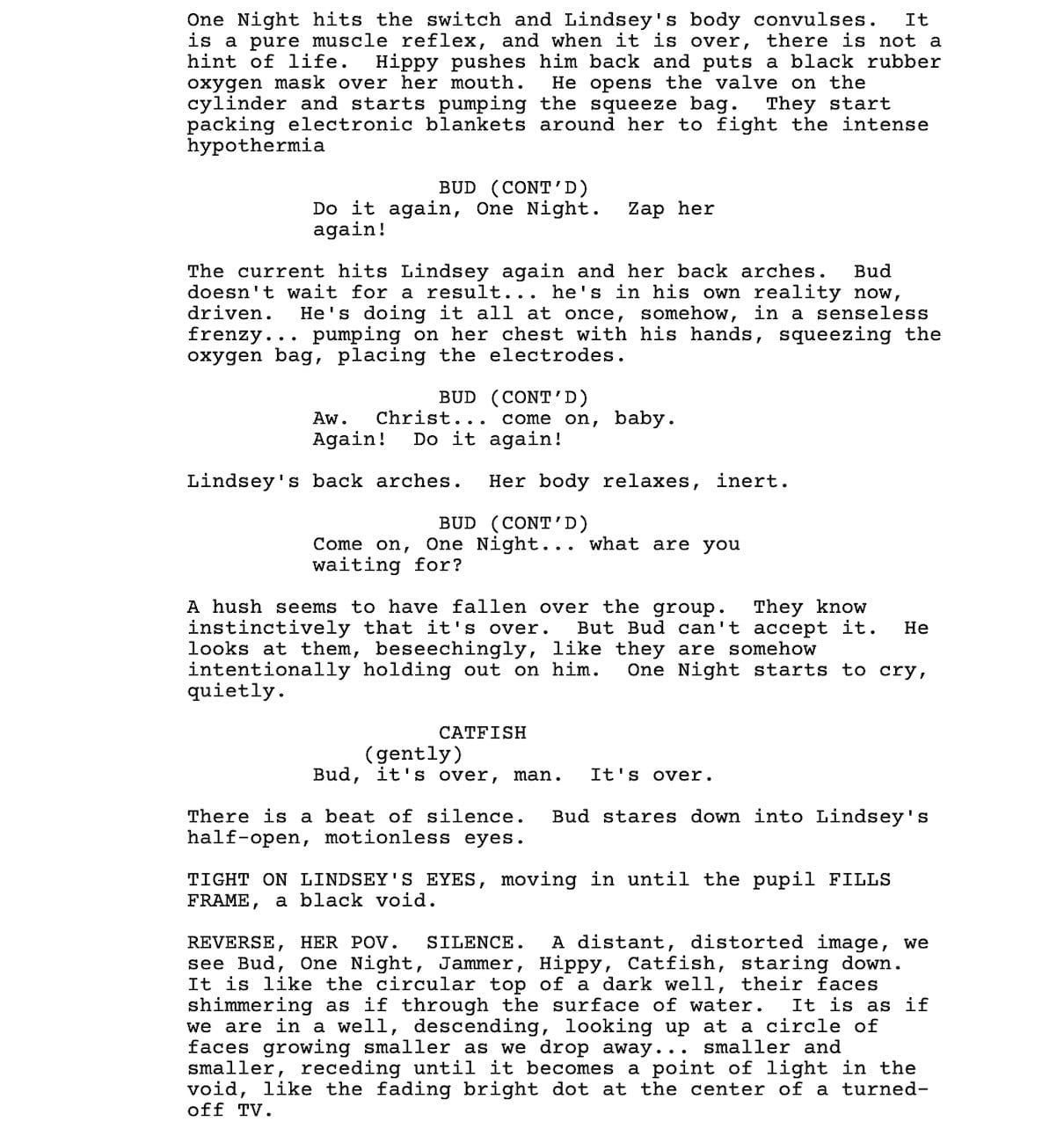 One Night hits the switch and Lindsey's body convulses. It is a pure muscle reflex, and when it is over, there is not a hint of life. Hippy pushes him back and puts a black rubber oxygen mask over her mouth. He opens the valve on the cylinder and starts pumping the squeeze bag. They start packing electronic blankets around her to fight the intense hypothermia

BUD (CONT'D)
Do it again, One Night. Zap her again!

The current hits Lindsey again and her back arches. Bud doesn't wait for a result... he's in his own reality now, driven. He's doing it all at once, somehow, in a senseless frenzy... pumping on her chest with his hands, squeezing the oxygen bag, placing the electrodes.

BUD (CONT'D)
Aw. Christ... come on, baby. Again! Do it again!

Lindsey's back arches. Her body relaxes, inert.

BUD (CONT'D)
Come on, One Night... what are you waiting for?

A hush seems to have fallen over the group. They know instinctively that it's over. But Bud can't accept it. He looks at them, beseechingly, like they are somehow intentionally holding out on him. One Night starts to cry, quietly.

CATFISH
(gently)
Bud, it's over, man. It's over.

There is a beat of silence. Bud stares down into Lindsey's half-open, motionless eyes.

TIGHT ON LINDSEY'S EYES, moving in until the pupil FILLS FRAME, a black void.

REVERSE, HER POV. SILENCE. A distant, distorted image, we see Bud, One Night, Jammer, Hippy, Catfish, staring down. It is like the circular top of a dark well, their faces shimmering as if through the surface of water. It is as if we are in a well, descending, looking up at a circle of faces growing smaller as we drop away... smaller and smaller, receding until it becomes a point of light in the void, like the fading bright dot at the center of a turned-off TV.